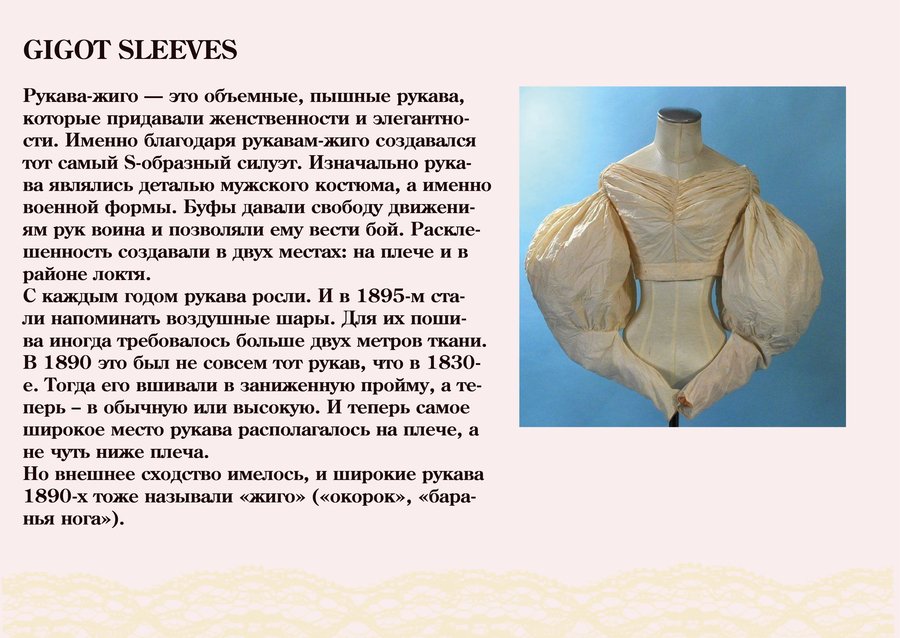 GIGOT SLEEVES

Рукава-жиго — это объемные, пышные рукава, которые придавали женственности и элегантности. Именно благодаря рукавам-жиго создавался тот самый S-образный силуэт. Изначально рукава являлись деталью мужского костюма, а именно военной формы. Буфы давали свободу движениям рук воина и позволяли ему вести бой. Расклешенность создавали в двух местах: на плече и в районе локтя.
С каждым годом рукава росли. И в 1895-м стали напоминать воздушные шары. Для их пошива иногда требовалось больше двух метров ткани. В 1890 это был не совсем тот рукав, что в 1830-е. Тогда его вшивали в заниженную пройму, а теперь – в обычную или высокую. И теперь самое широкое место рукава располагалось на плече, а не чуть ниже плеча.
Но внешнее сходство имелось, и широкие рукава 1890-х тоже называли «жиго» («окорок», «баранья нога»).